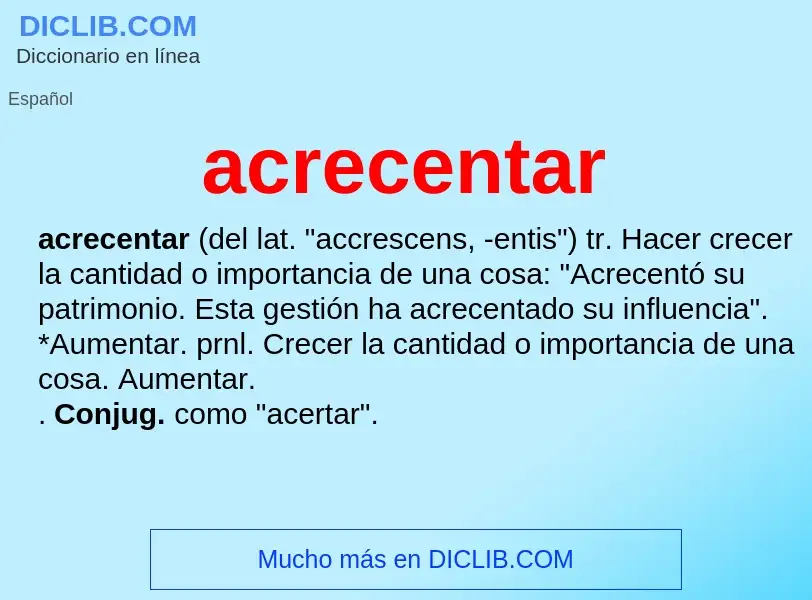 DICLIB.COM
Diccionario en línea

Español

acrecentar

acrecentar (del lat. "accrescens, -entis") tr. Hacer crecer la cantidad o importancia de una cosa: "Acrecentó su patrimonio. Esta gestión ha acrecentado su influencia". *Aumentar. prnl. Crecer la cantidad o importancia de una cosa. Aumentar.
. Conjug. como "acertar".

Mucho más en DICLIB.COM